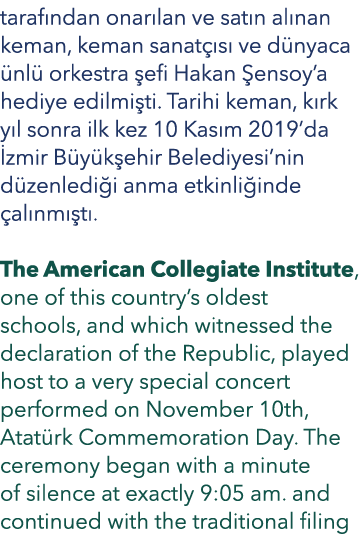 tarafından onarılan ve satın alınan keman, keman sanatçısı ve dünyaca ünlü orkestra şefi Hakan Şensoy'a hediye edilmişti. Tarihi keman, kırk yıl sonra ilk kez 10 Kasım 2019'da İzmir Büyükşehir Belediyesi'nin düzenlediği anma etkinliğinde çalınmıştı.

The American Collegiate Institute, one of this country's oldest schools, and which witnessed the declaration of the Republic, played host to a very special concert performed on November 10th, Atatürk Commemoration Day. The ceremony began with a minute of silence at exactly 9:05 am. and continued with the traditional filing